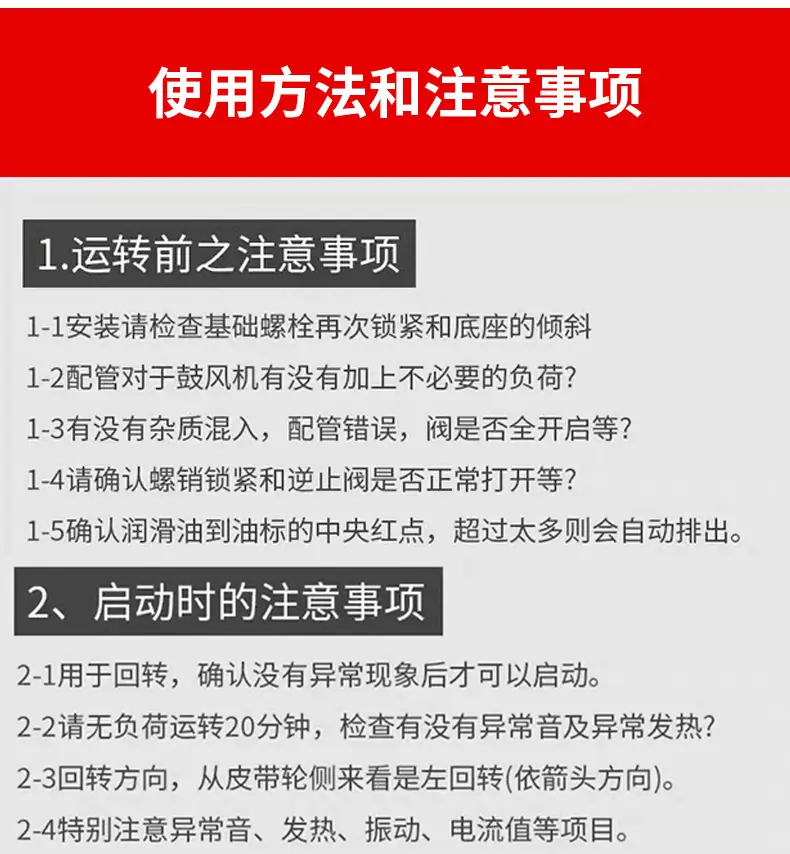 使用方法和注意事项

1.运转前之注意事项

1-1安装请检查基础螺栓再次锁紧和底座的倾斜

1-2配管对于鼓风机有没有加上不必要的负荷?

1-3有没有杂质混入，配管错误，阀是否全开启等?

1-4请确认螺销锁紧和逆止阀是否正常打开等?

1-5确认润滑油到油标的中央红点，超过太多则会自动排出。

2、启动时的注意事项

2-1用于回转，确认没有异常现象后才可以启动。

2-2请无负荷运转20分钟，检查有没有异常音及异常发热?

2-3回转方向，从皮带轮侧来看是左回转(依箭头方向)。

2-4特别注意异常音、发热、振动、电流值等项目。